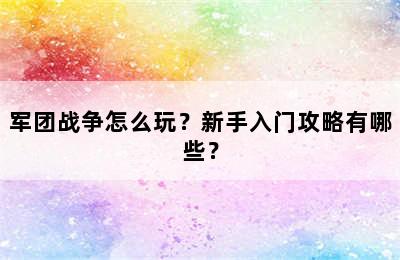 军团战争怎么玩？新手入门攻略有哪些？